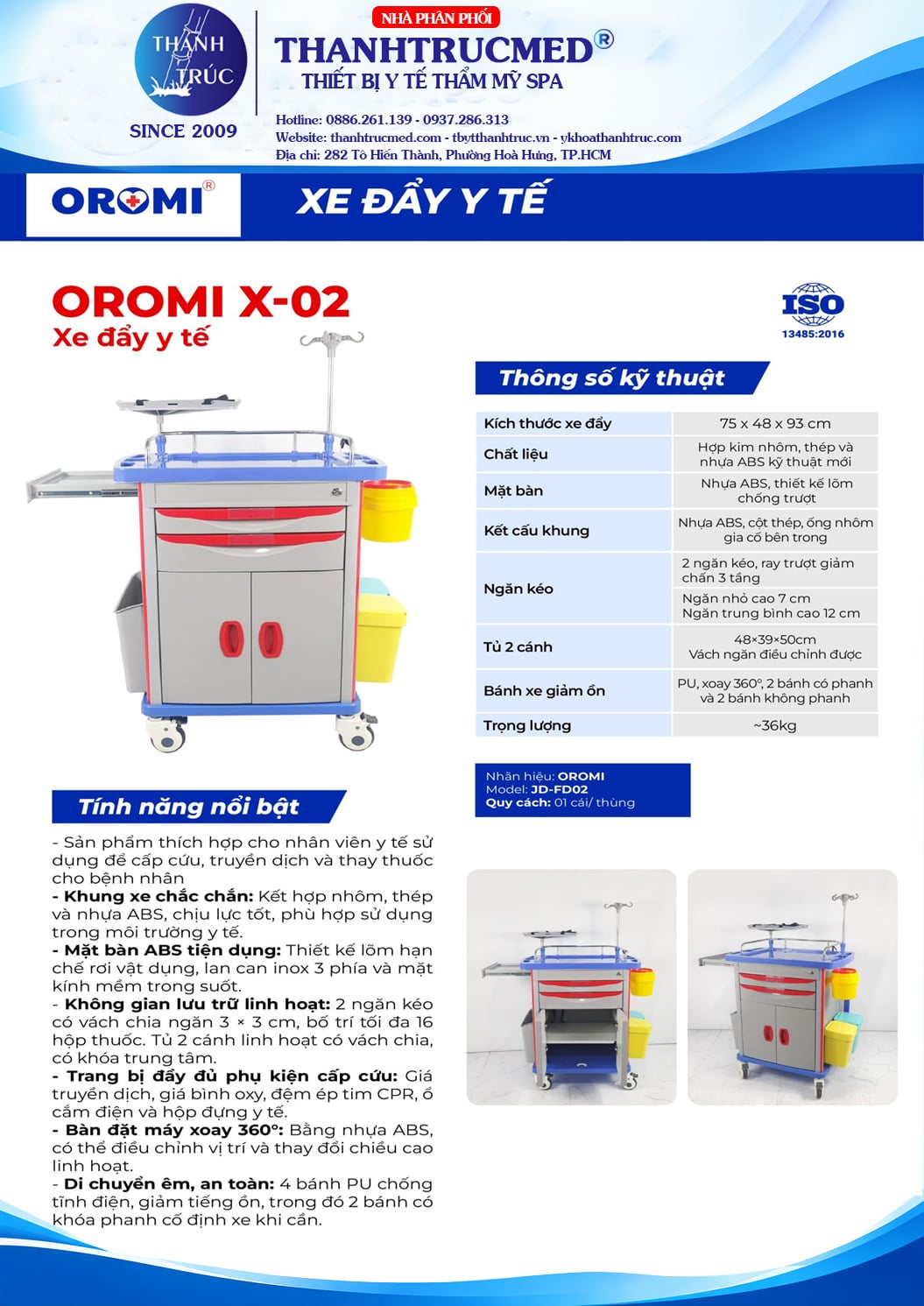 THANH TRÚC
SINCE 2009

NHÀ PHÂN PHỐI
THANHTRUCMED®
THIẾT BỊ Y TẾ THẨM MỸ SPA
Hotline: 0886.261.139 - 0937.286.313
Website: thanhtrucmed.com - tbytthanhtruc.vn - ykhoathanhtruc.com
Địa chỉ: 282 Tô Hiến Thành, Phường Hoà Hưng, TP.HCM

OROMI®

XE ĐẨY Y TẾ

OROMI X-02
Xe đẩy y tế

ISO
13485:2016

Thông số kỹ thuật

| Kích thước xe đẩy | 75 x 48 x 93 cm |
|---|---|
| Chất liệu | Hợp kim nhôm, thép và nhựa ABS kỹ thuật mới |
| Mặt bàn | Nhựa ABS, thiết kế lõm chống trượt |
| Kết cấu khung | Nhựa ABS, cột thép, ống nhôm gia cố bên trong |
| Ngăn kéo | 2 ngăn kéo, ray trượt giảm chấn 3 tầng |
| | Ngăn nhỏ cao 7 cm Ngăn trung bình cao 12 cm |
| Tủ 2 cánh | 48×39×50cm Vách ngăn điều chỉnh được |
| Bánh xe giảm ồn | PU, xoay 360°, 2 bánh có phanh và 2 bánh không phanh |
| Trọng lượng | ~36kg |

Nhãn hiệu: OROMI
Model: JD-FD02
Quy cách: 01 cái/ thùng

Tính năng nổi bật

- Sản phẩm thích hợp cho nhân viên y tế sử dụng để cấp cứu, truyền dịch và thay thuốc cho bệnh nhân
- Khung xe chắc chắn: Kết hợp nhôm, thép và nhựa ABS, chịu lực tốt, phù hợp sử dụng trong môi trường y tế.
- Mặt bàn ABS tiện dụng: Thiết kế lõm hạn chế rơi vật dụng, lan can inox 3 phía và mặt kính mềm trong suốt.
- Không gian lưu trữ linh hoạt: 2 ngăn kéo có vách chia ngăn 3 × 3 cm, bố trí tối đa 16 hộp thuốc. Tủ 2 cánh linh hoạt có vách chia, có khóa trung tâm.
- Trang bị đầy đủ phụ kiện cấp cứu: Giá truyền dịch, giá bình oxy, đệm ép tim CPR, ổ cắm điện và hộp đựng y tế.
- Bàn đặt máy xoay 360°: Bằng nhựa ABS, có thể điều chỉnh vị trí và thay đổi chiều cao linh hoạt.
- Di chuyển êm, an toàn: 4 bánh PU chống tĩnh điện, giảm tiếng ồn, trong đó 2 bánh có khóa phanh cố định xe khi cần.